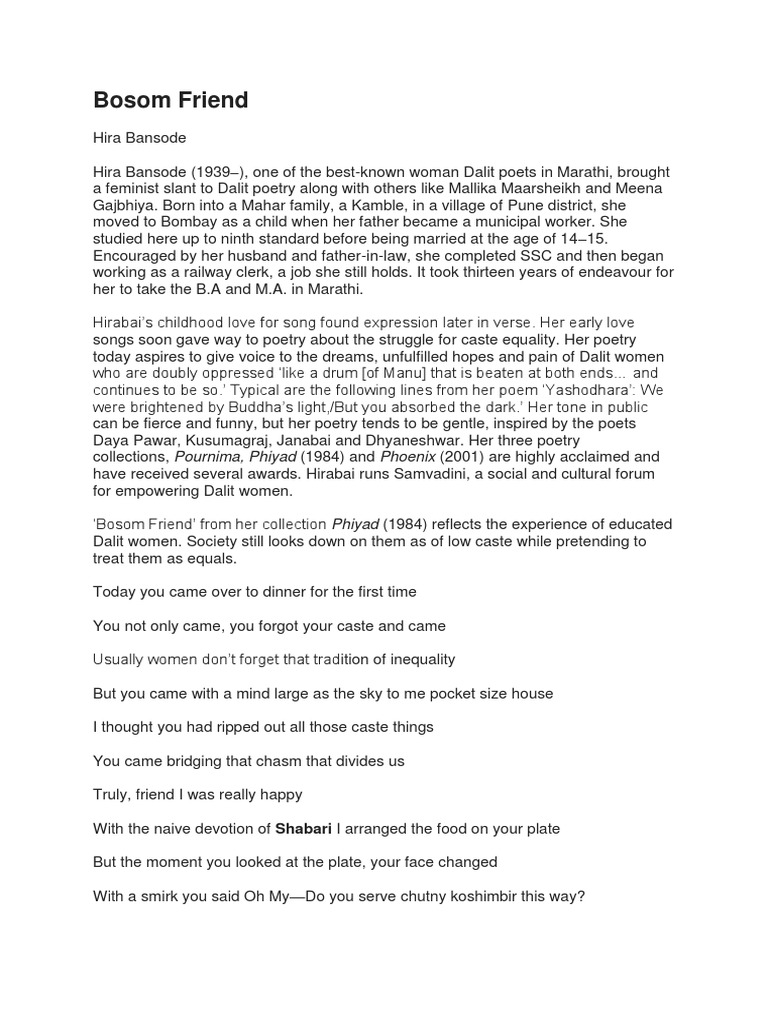 Bosom Friend

Hira Bansode

Hira Bansode (1939–), one of the best-known woman Dalit poets in Marathi, brought a feminist slant to Dalit poetry along with others like Mallika Maarsheikh and Meena Gajbhiya. Born into a Mahar family, a Kamble, in a village of Pune district, she moved to Bombay as a child when her father became a municipal worker. She studied here up to ninth standard before being married at the age of 14–15. Encouraged by her husband and father-in-law, she completed SSC and then began working as a railway clerk, a job she still holds. It took thirteen years of endeavour for her to take the B.A and M.A. in Marathi.

Hirabai's childhood love for song found expression later in verse. Her early love songs soon gave way to poetry about the struggle for caste equality. Her poetry today aspires to give voice to the dreams, unfulfilled hopes and pain of Dalit women who are doubly oppressed 'like a drum [of Manu] that is beaten at both ends... and continues to be so.' Typical are the following lines from her poem 'Yashodhara': We were brightened by Buddha's light,/But you absorbed the dark.' Her tone in public can be fierce and funny, but her poetry tends to be gentle, inspired by the poets Daya Pawar, Kusumagraj, Janabai and Dhyaneshwar. Her three poetry collections, Pournima, Phiyad (1984) and Phoenix (2001) are highly acclaimed and have received several awards. Hirabai runs Samvadini, a social and cultural forum for empowering Dalit women.

'Bosom Friend' from her collection Phiyad (1984) reflects the experience of educated Dalit women. Society still looks down on them as of low caste while pretending to treat them as equals.

Today you came over to dinner for the first time

You not only came, you forgot your caste and came

Usually women don't forget that tradition of inequality

But you came with a mind large as the sky to me pocket size house

I thought you had ripped out all those caste things

You came bridging that chasm that divides us

Truly, friend I was really happy

With the naive devotion of Shabari I arranged the food on your plate

But the moment you looked at the plate, your face changed

With a smirk you said Oh My—Do you serve chutny koshimbir this way?